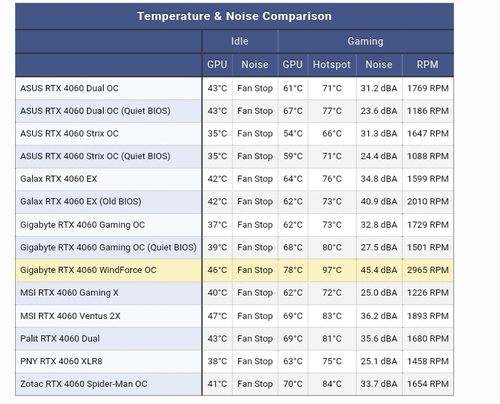 Temperature & Noise Comparison

| | Idle | | Gaming | | | |
|---|---|---|---|---|---|---|
| | GPU | Noise | GPU | Hotspot | Noise | RPM |
| ASUS RTX 4060 Dual OC | 43°C | Fan Stop | 61°C | 71°C | 31.2 dBA | 1769 RPM |
| ASUS RTX 4060 Dual OC (Quiet BIOS) | 43°C | Fan Stop | 67°C | 77°C | 23.6 dBA | 1186 RPM |
| ASUS RTX 4060 Strix OC | 35°C | Fan Stop | 54°C | 66°C | 31.3 dBA | 1647 RPM |
| ASUS RTX 4060 Strix OC (Quiet BIOS) | 35°C | Fan Stop | 59°C | 71°C | 24.4 dBA | 1088 RPM |
| Galax RTX 4060 EX | 42°C | Fan Stop | 64°C | 76°C | 34.8 dBA | 1599 RPM |
| Galax RTX 4060 EX (Old BIOS) | 42°C | Fan Stop | 62°C | 73°C | 40.9 dBA | 2010 RPM |
| Gigabyte RTX 4060 Gaming OC | 37°C | Fan Stop | 62°C | 73°C | 32.8 dBA | 1729 RPM |
| Gigabyte RTX 4060 Gaming OC (Quiet BIOS) | 39°C | Fan Stop | 68°C | 80°C | 27.5 dBA | 1501 RPM |
| Gigabyte RTX 4060 WindForce OC | 46°C | Fan Stop | 78°C | 97°C | 45.4 dBA | 2965 RPM |
| MSI RTX 4060 Gaming X | 40°C | Fan Stop | 62°C | 72°C | 25.0 dBA | 1226 RPM |
| MSI RTX 4060 Ventus 2X | 47°C | Fan Stop | 69°C | 83°C | 36.2 dBA | 1893 RPM |
| Palit RTX 4060 Dual | 43°C | Fan Stop | 69°C | 81°C | 35.6 dBA | 1680 RPM |
| PNY RTX 4060 XLR8 | 38°C | Fan Stop | 63°C | 75°C | 25.1 dBA | 1458 RPM |
| Zotac RTX 4060 Spider-Man OC | 41°C | Fan Stop | 70°C | 84°C | 33.7 dBA | 1654 RPM |